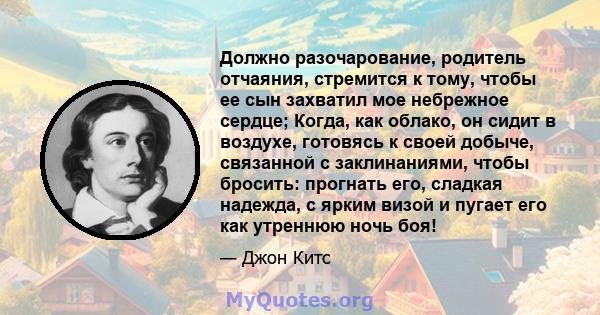 Должно разочарование, родитель отчаяния, стремится к тому, чтобы ее сын захватил мое небрежное сердце; Когда, как облако, он сидит в воздухе, готовясь к своей добыче, связанной с заклинаниями, чтобы бросить: прогнать его, сладкая надежда, с ярким визой и пугает его как утреннюю ночь боя!

— Джон Китс

MyQuotes.org